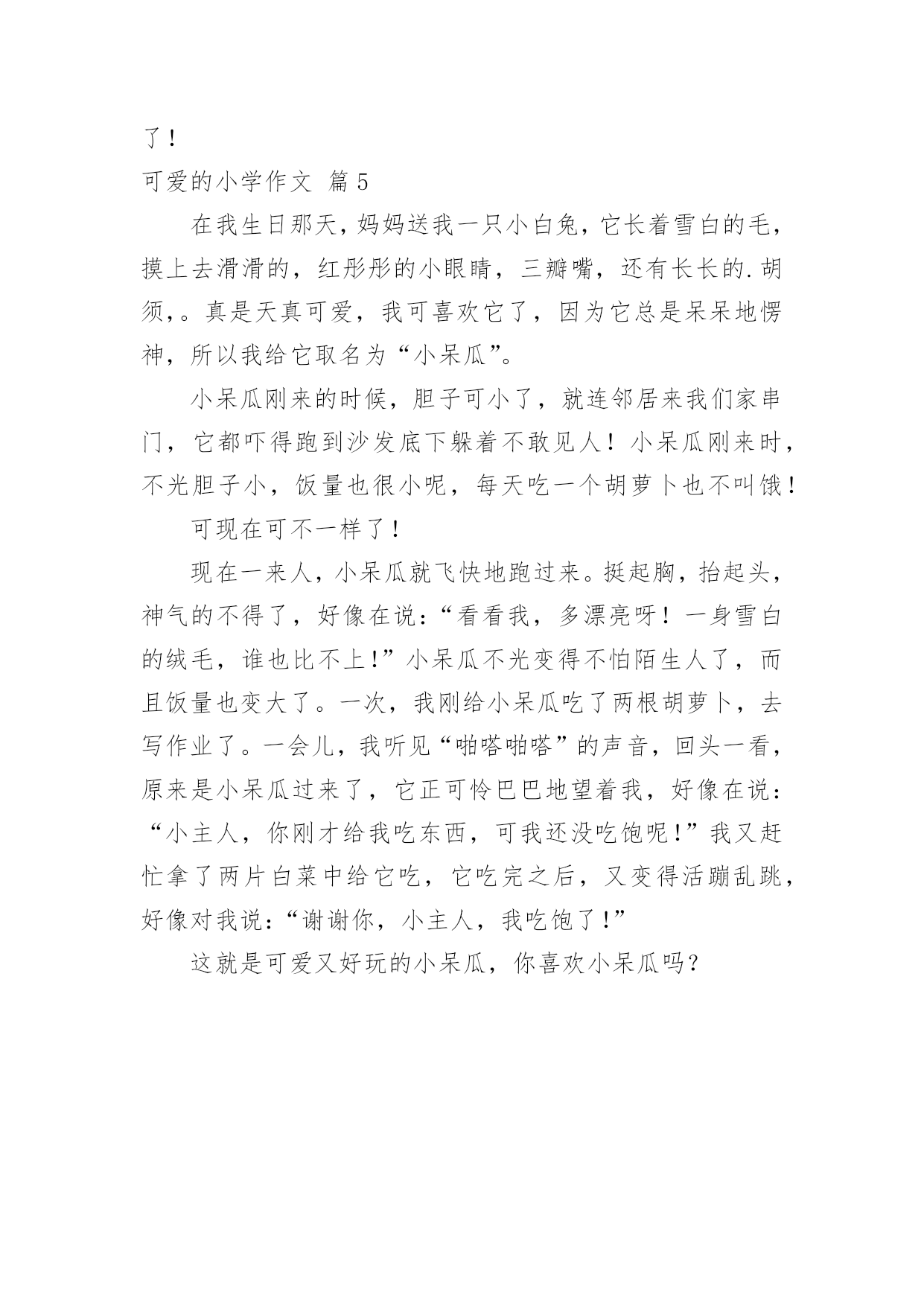 了！

可爱的小学作文 篇5

在我生日那天，妈妈送我一只小白兔，它长着雪白的毛，摸上去滑滑的，红彤彤的小眼睛，三瓣嘴，还有长长的.胡须，。真是天真可爱，我可喜欢它了，因为它总是呆呆地愣神，所以我给它取名为“小呆瓜”。

小呆瓜刚来的时候，胆子可小了，就连邻居来我们家串门，它都吓得跑到沙发底下躲着不敢见人！小呆瓜刚来时，不光胆子小，饭量也很小呢，每天吃一个胡萝卜也不叫饿！

可现在可不一样了！

现在一来人，小呆瓜就飞快地跑过来。挺起胸，抬起头，神气的不得了，好像在说：“看看我，多漂亮呀！一身雪白的绒毛，谁也比不上!”小呆瓜不光变得不怕陌生人了，而且饭量也变大了。一次，我刚给小呆瓜吃了两根胡萝卜，去写作业了。一会儿，我听见“啪嗒啪嗒”的声音，回头一看，原来是小呆瓜过来了，它正可怜巴巴地望着我，好像在说：“小主人，你刚才给我吃东西，可我还没吃饱呢!”我又赶忙拿了两片白菜中给它吃，它吃完之后，又变得活蹦乱跳，好像对我说：“谢谢你，小主人，我吃饱了!”

这就是可爱又好玩的小呆瓜，你喜欢小呆瓜吗？